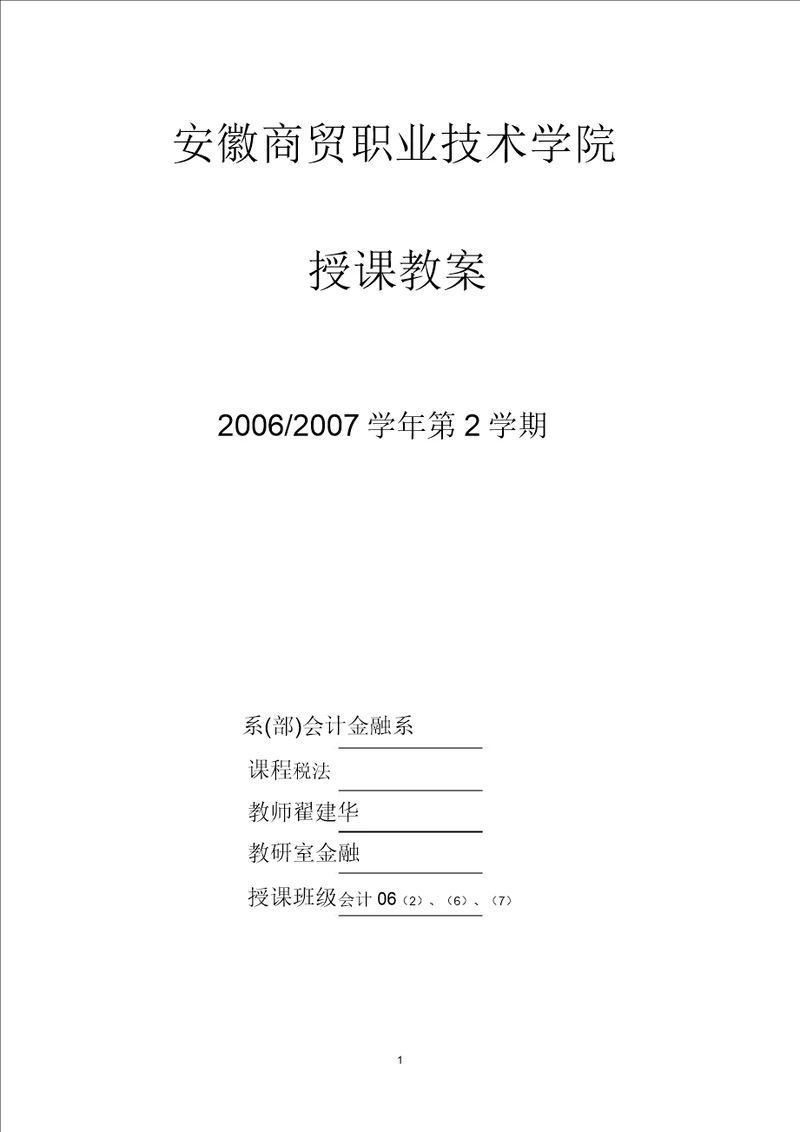 安徽商贸职业技术学院

授课教案

2006/2007 学年第 2 学期

系(部)会计金融系

课程税法

教师翟建华

教研室金融

授课班级会计 06（2）、（6）、（7）

1